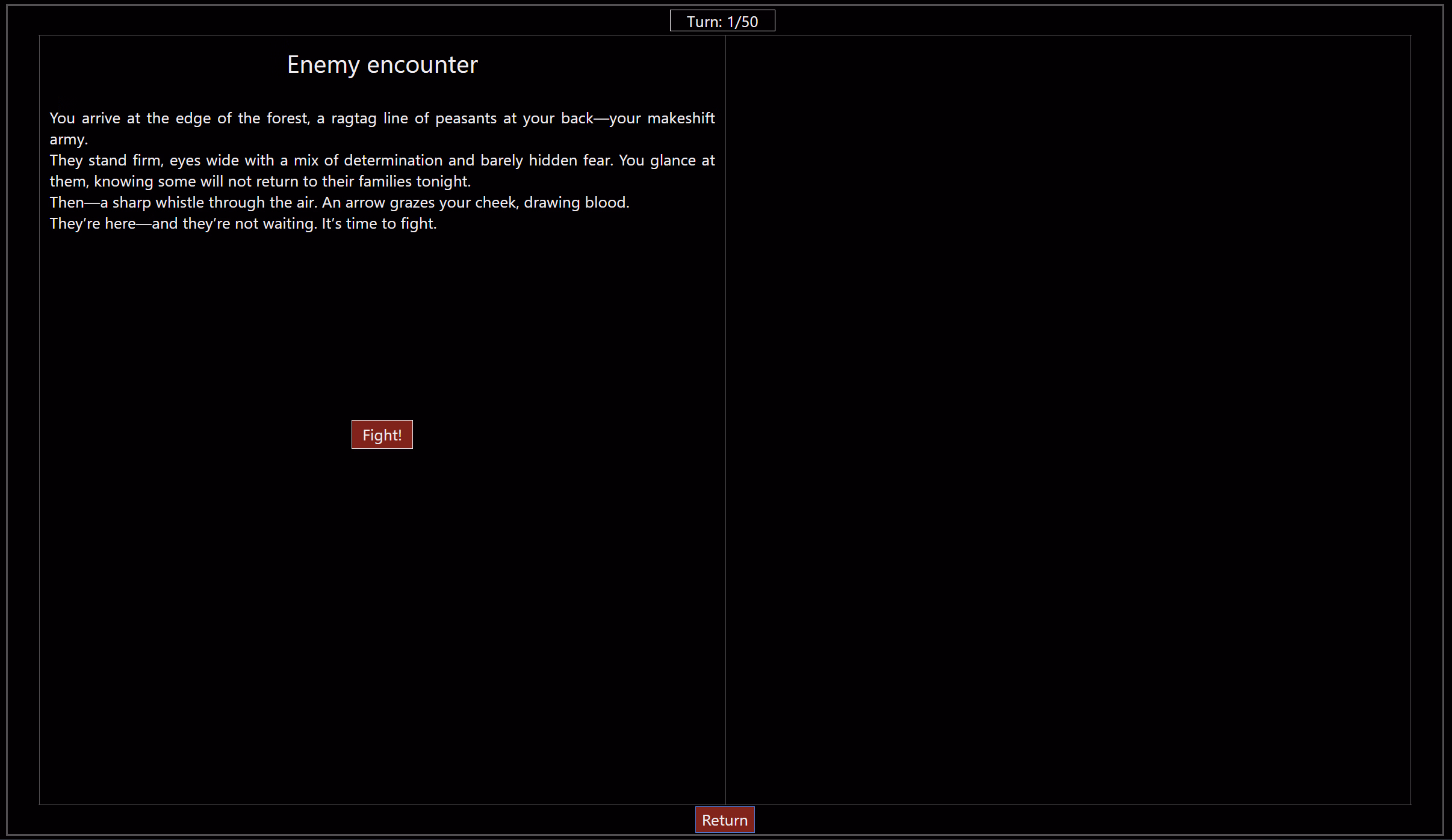 Turn: 1/50

Enemy encounter

You arrive at the edge of the forest, a ragtag line of peasants at your back—your makeshift army.
They stand firm, eyes wide with a mix of determination and barely hidden fear. You glance at them, knowing some will not return to their families tonight.
Then—a sharp whistle through the air. An arrow grazes your cheek, drawing blood.
They’re here—and they’re not waiting. It’s time to fight.

Fight!

Return